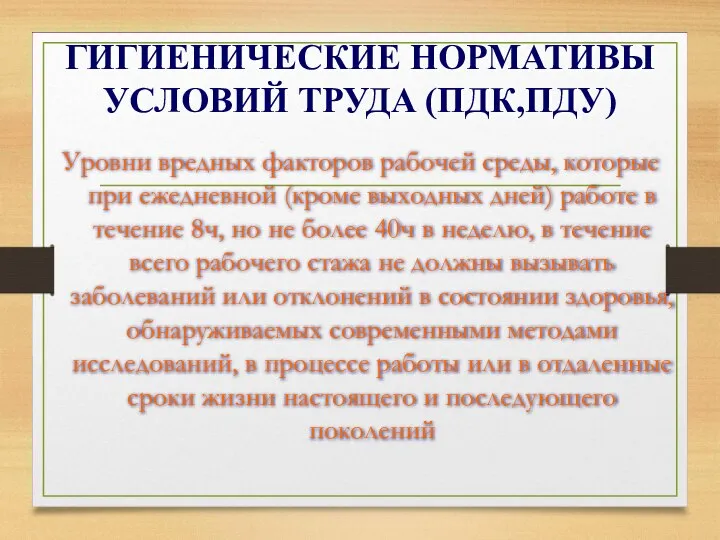 ГИГИЕНИЧЕСКИЕ НОРМАТИВЫ УСЛОВИЙ ТРУДА (ПДК,ПДУ)

Уровни вредных факторов рабочей среды, которые при ежедневной (кроме выходных дней) работе в течение 8ч, но не более 40ч в неделю, в течение всего рабочего стажа не должны вызывать заболеваний или отклонений в состоянии здоровья, обнаруживаемых современными методами исследований, в процессе работы или в отдаленные сроки жизни настоящего и последующего поколений